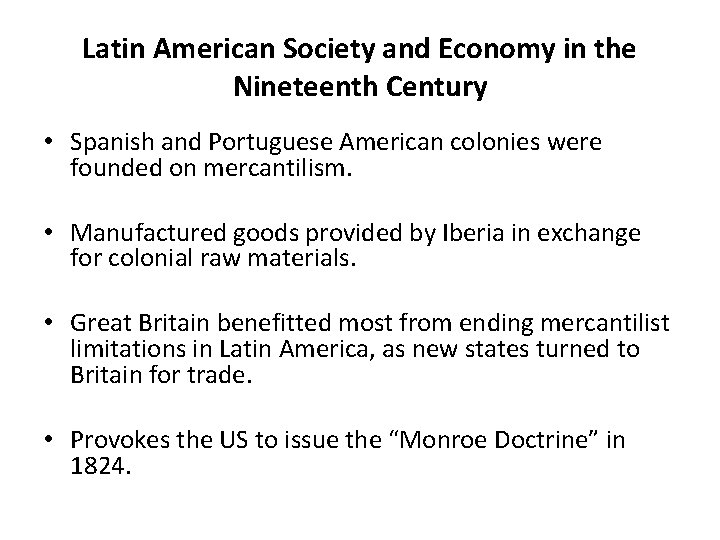 Latin American Society and Economy in the Nineteenth Century

• Spanish and Portuguese American colonies were founded on mercantilism.

• Manufactured goods provided by Iberia in exchange for colonial raw materials.

• Great Britain benefitted most from ending mercantilist limitations in Latin America, as new states turned to Britain for trade.

• Provokes the US to issue the “Monroe Doctrine” in 1824.